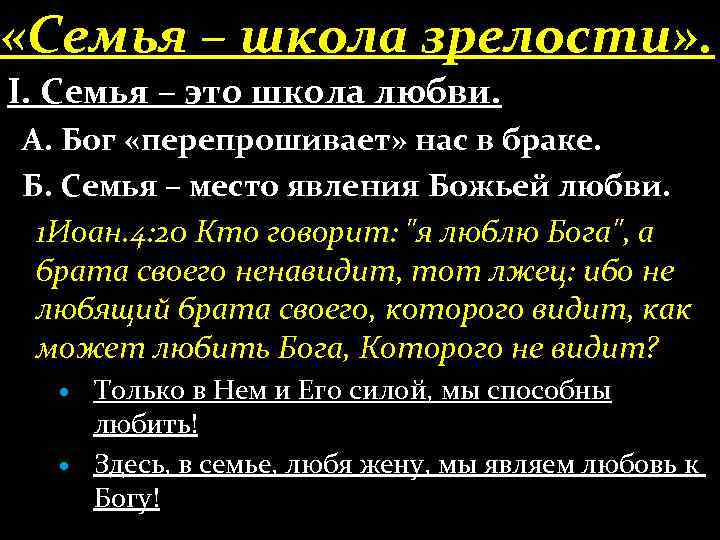 «Семья – школа зрелости».

I. Семья – это школа любви.

А. Бог «перепрошивает» нас в браке.

Б. Семья – место явления Божьей любви.

1Иоан.4:20 Кто говорит: "я люблю Бога", а брата своего ненавидит, тот лжец: ибо не любящий брата своего, которого видит, как может любить Бога, Которого не видит?

• Только в Нем и Его силой, мы способны любить!

• Здесь, в семье, любя жену, мы являем любовь к Богу!